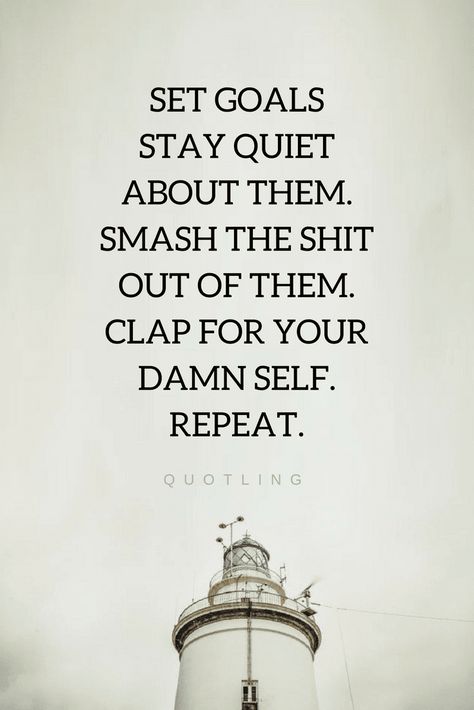 SET GOALS
STAY QUIET
ABOUT THEM.
SMASH THE SHIT
OUT OF THEM.
CLAP FOR YOUR
DAMN SELF.
REPEAT.

QUOTLING